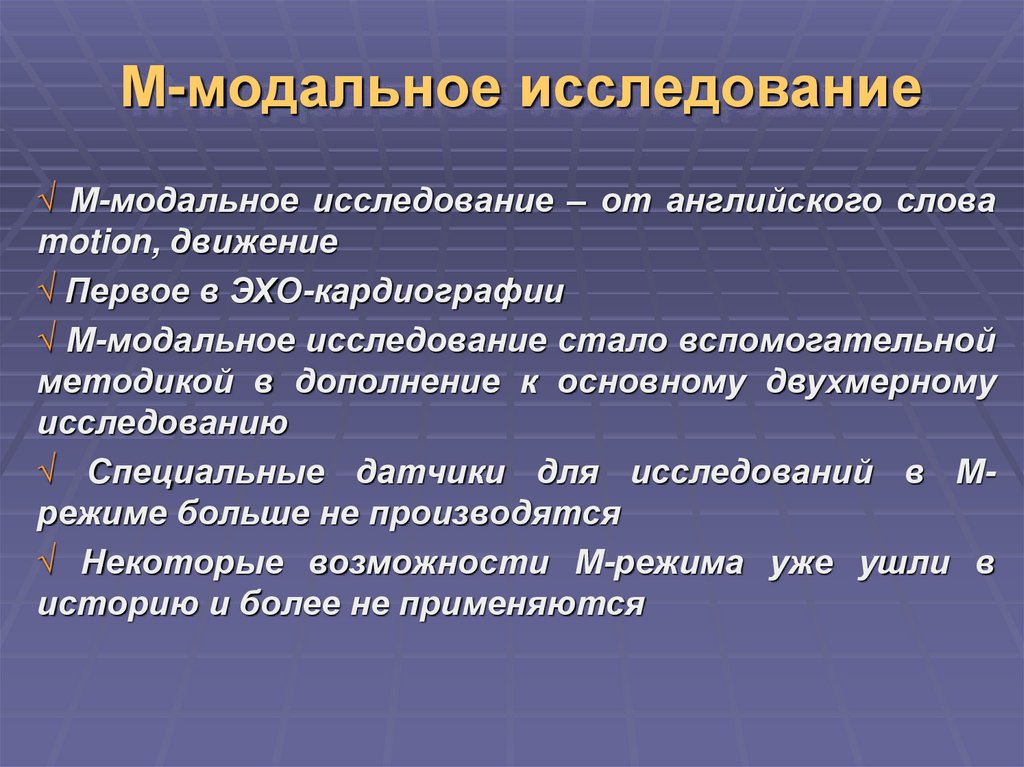 М-модальное исследование

√ М-модальное исследование – от английского слова motion, движение

√ Первое в ЭХО-кардиографии

√ М-модальное исследование стало вспомогательной методикой в дополнение к основному двухмерному исследованию

√ Специальные датчики для исследований в М-режиме больше не производятся

√ Некоторые возможности М-режима уже ушли в историю и более не применяются